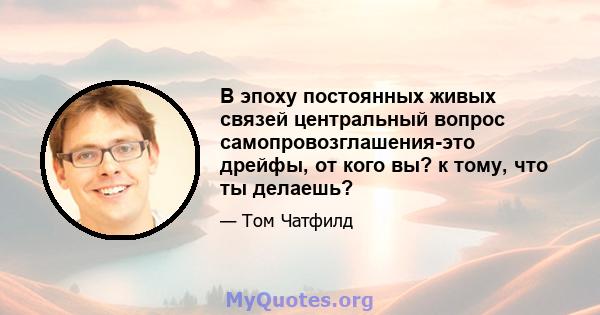 В эпоху постоянных живых связей центральный вопрос самопровозглашения-это дрейфы, от кого вы? к тому, что ты делаешь?

— Том Чатфилд

MyQuotes.org